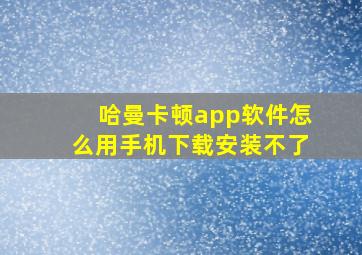 哈曼卡顿app软件怎么用手机下载安装不了